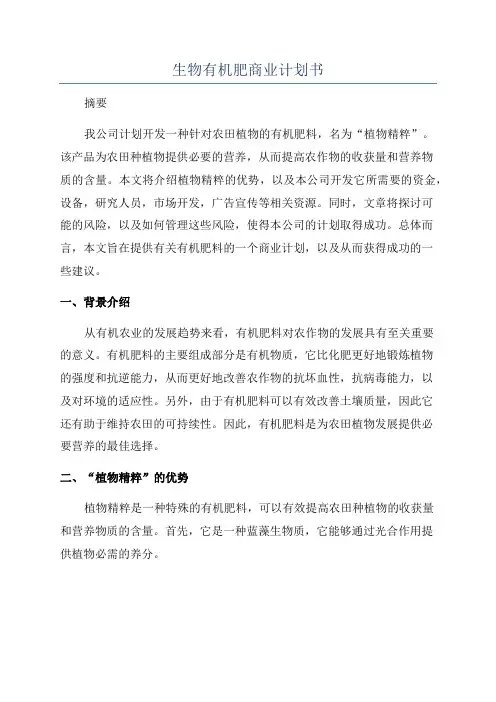 生物有机肥商业计划书

摘要

我公司计划开发一种针对农田植物的有机肥料，名为“植物精粹”。该产品为农田种植物提供必要的营养，从而提高农作物的收获量和营养物质的含量。本文将介绍植物精粹的优势，以及本公司开发它所需要的资金，设备，研究人员，市场开发，广告宣传等相关资源。同时，文章将探讨可能的风险，以及如何管理这些风险，使得本公司的计划取得成功。总体而言，本文旨在提供有关有机肥料的一个商业计划，以及从而获得成功的一些建议。

一、背景介绍

从有机农业的发展趋势来看，有机肥料对农作物的发展具有至关重要的意义。有机肥料的主要组成部分是有机物质，它比化肥更好地锻炼植物的强度和抗逆能力，从而更好地改善农作物的抗坏血性，抗病毒能力，以及对环境的适应性。另外，由于有机肥料可以有效改善土壤质量，因此它还有助于维持农田的可持续性。因此，有机肥料是为农田植物发展提供必要营养的最佳选择。

二、“植物精粹”的优势

植物精粹是一种特殊的有机肥料，可以有效提高农田种植物的收获量和营养物质的含量。首先，它是一种蓝藻生物质，它能够通过光合作用提供植物必需的养分。